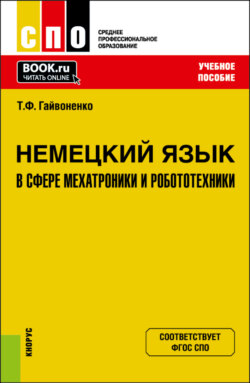 СПО

СРЕДНЕЕ ПРОФЕССИОНАЛЬНОЕ ОБРАЗОВАНИЕ

BOOK.ru
ЧИТАТЬ ONLINE

УЧЕБНОЕ ПОСОБИЕ

Т.Ф. Гайвоненко

НЕМЕЦКИЙ ЯЗЫК
В СФЕРЕ МЕХАТРОНИКИ И РОБОТОТЕХНИКИ

КНОРУС

СООТВЕТСТВУЕТ ФГОС СПО